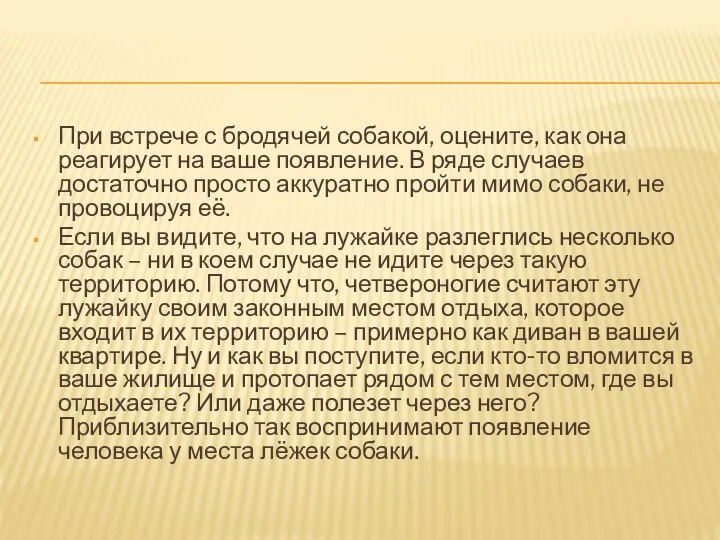 При встрече с бродячей собакой, оцените, как она реагирует на ваше появление. В ряде случаев достаточно просто аккуратно пройти мимо собаки, не провоцируя её.

Если вы видите, что на лужайке разлеглись несколько собак – ни в коем случае не идите через такую территорию. Потому что, четвероногие считают эту лужайку своим законным местом отдыха, которое входит в их территорию – примерно как диван в вашей квартире. Ну и как вы поступите, если кто-то вломится в ваше жилище и протопает рядом с тем местом, где вы отдыхаете? Или даже полезет через него? Приблизительно так воспринимают появление человека у места лёжек собаки.